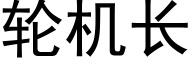 轮机长